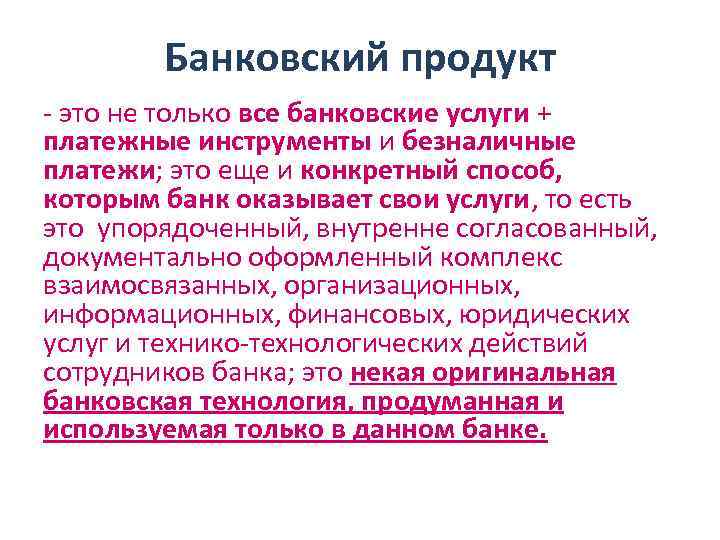 Банковский продукт

- это не только все банковские услуги + платежные инструменты и безналичные платежи; это еще и конкретный способ, которым банк оказывает свои услуги, то есть это упорядоченный, внутренне согласованный, документально оформленный комплекс взаимосвязанных, организационных, информационных, финансовых, юридических услуг и технико-технологических действий сотрудников банка; это некая оригинальная банковская технология, продуманная и используемая только в данном банке.